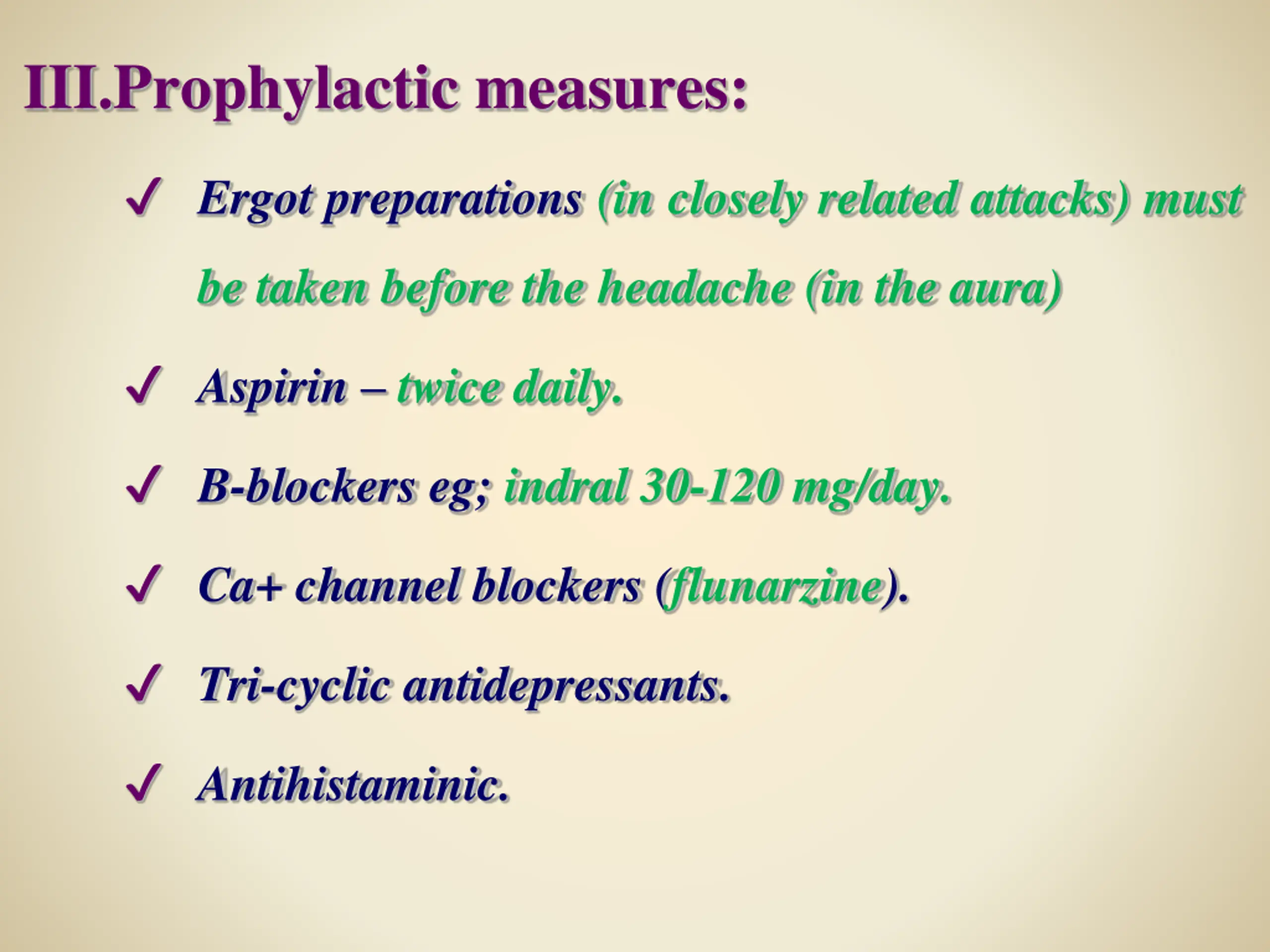 III.Prophylactic measures:

✓ Ergot preparations (in closely related attacks) must be taken before the headache (in the aura)

✓ Aspirin – twice daily.

✓ B-blockers eg; indral 30-120 mg/day.

✓ Ca+ channel blockers (flunarzine).

✓ Tri-cyclic antidepressants.

✓ Antihistaminic.